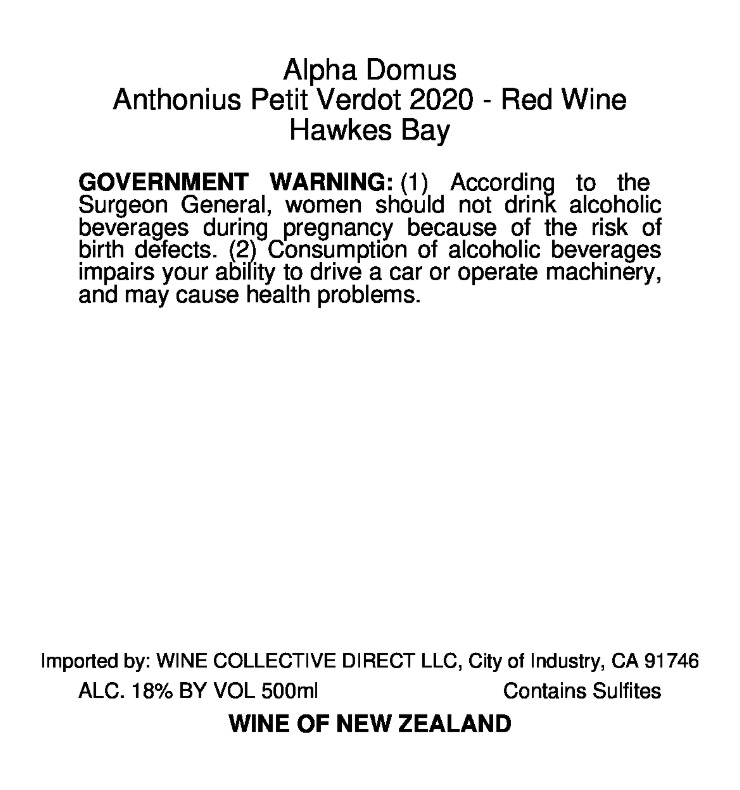 Alpha Domus
Anthonius Petit Verdot 2020 - Red Wine
Hawkes Bay

GOVERNMENT WARNING: (1) According to the Surgeon General, women should not drink alcoholic beverages during pregnancy because of the risk of birth defects. (2) Consumption of alcoholic beverages impairs your ability to drive a car or operate machinery, and may cause health problems.

Imported by: WINE COLLECTIVE DIRECT LLC, City of Industry, CA 91746

ALC. 18% BY VOL 500ml Contains Sulfites

WINE OF NEW ZEALAND